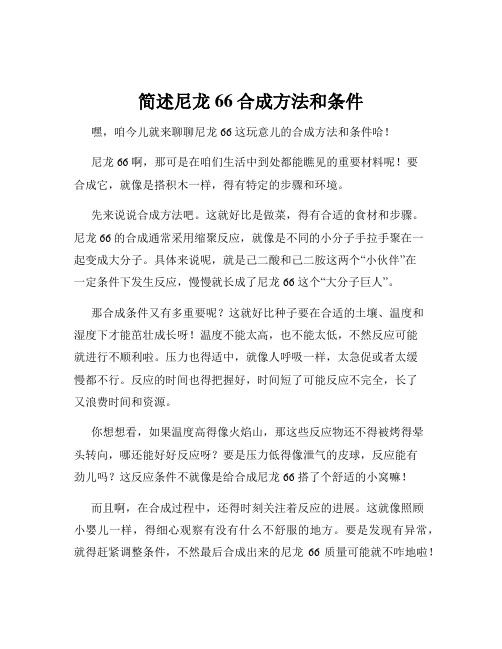 简述尼龙 66 合成方法和条件

嘿，咱今儿就来聊聊尼龙 66 这玩意儿的合成方法和条件哈！

尼龙 66 啊，那可是在咱们生活中到处都能瞧见的重要材料呢！要合成它，就像是搭积木一样，得有特定的步骤和环境。

先来说说合成方法吧。这就好比是做菜，得有合适的食材和步骤。尼龙 66 的合成通常采用缩聚反应，就像是不同的小分子手拉手聚在一起变成大分子。具体来说呢，就是己二酸和己二胺这两个“小伙伴”在一定条件下发生反应，慢慢就长成了尼龙 66 这个“大分子巨人”。

那合成条件又有多重要呢？这就好比种子要在合适的土壤、温度和湿度下才能茁壮成长呀！温度不能太高，也不能太低，不然反应可能就进行不顺利啦。压力也得适中，就像人呼吸一样，太急促或者太缓慢都不行。反应的时间也得把握好，时间短了可能反应不完全，长了又浪费时间和资源。

你想想看，如果温度高得像火焰山，那这些反应物还不得被烤得晕头转向，哪还能好好反应呀？要是压力低得像泄气的皮球，反应能有劲儿吗？这反应条件不就像是给合成尼龙 66 搭了个舒适的小窝嘛！

而且啊，在合成过程中，还得时刻关注着反应的进展。这就像照顾小婴儿一样，得细心观察有没有什么不舒服的地方。要是发现有异常，就得赶紧调整条件，不然最后合成出来的尼龙 66 质量可能就不咋地啦！